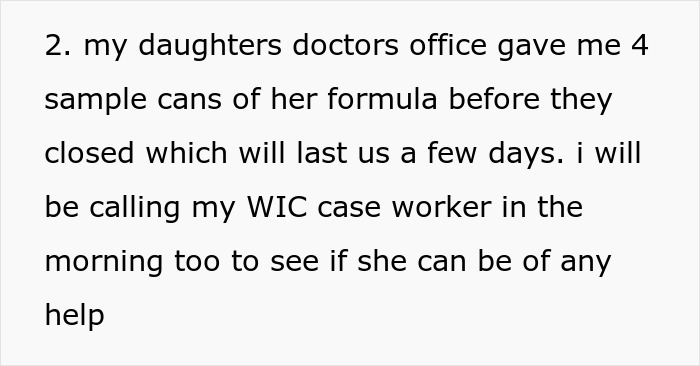 2. my daughters doctors office gave me 4 sample cans of her formula before they closed which will last us a few days. i will be calling my WIC case worker in the morning too to see if she can be of any help